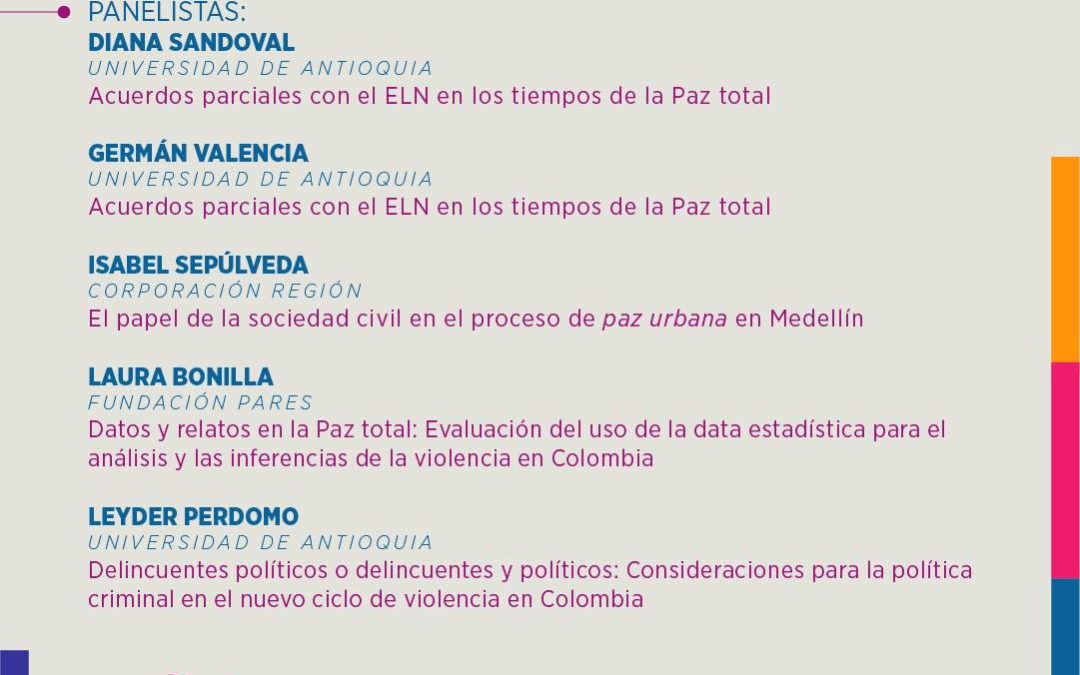 PANELISTAS:

DIANA SANDOVAL
UNIVERSIDAD DE ANTIOQUIA
Acuerdos parciales con el ELN en los tiempos de la Paz total

GERMÁN VALENCIA
UNIVERSIDAD DE ANTIOQUIA
Acuerdos parciales con el ELN en los tiempos de la Paz total

ISABEL SEPÚLVEDA
CORPORACIÓN REGIÓN
El papel de la sociedad civil en el proceso de paz urbana en Medellín

LAURA BONILLA
FUNDACIÓN PARES
Datos y relatos en la Paz total: Evaluación del uso de la data estadística para el análisis y las inferencias de la violencia en Colombia

LEYDER PERDOMO
UNIVERSIDAD DE ANTIOQUIA
Delincuentes políticos o delincuentes y políticos: Consideraciones para la política criminal en el nuevo ciclo de violencia en Colombia